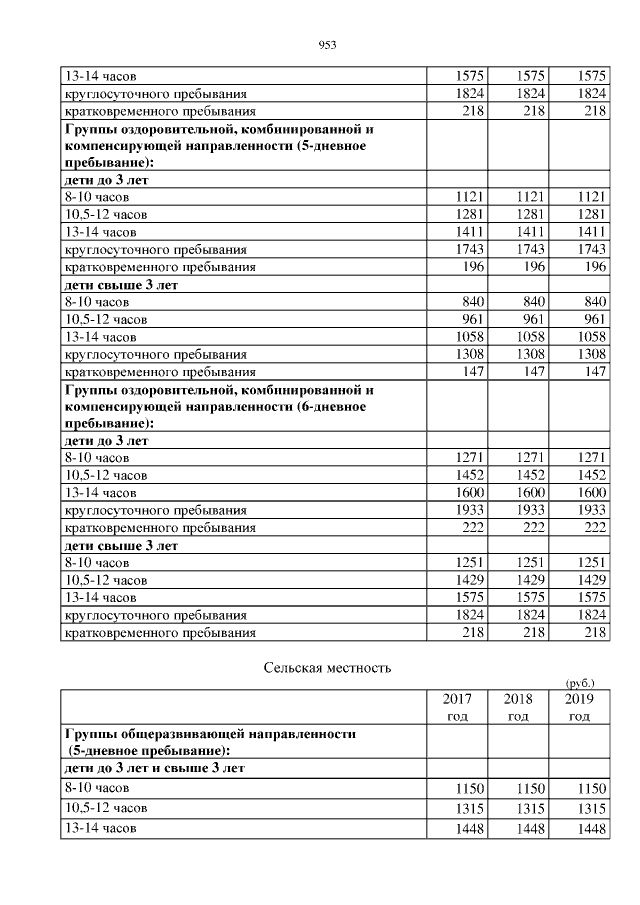 953

| | | | |
|---|---|---|---|
| 13-14 часов | 1575 | 1575 | 1575 |
| круглосуточного пребывания | 1824 | 1824 | 1824 |
| кратковременного пребывания | 218 | 218 | 218 |
| **Группы оздоровительной, комбинированной и компенсирующей направленности (5-дневное пребывание):** | | | |
| **дети до 3 лет** | | | |
| 8-10 часов | 1121 | 1121 | 1121 |
| 10,5-12 часов | 1281 | 1281 | 1281 |
| 13-14 часов | 1411 | 1411 | 1411 |
| круглосуточного пребывания | 1743 | 1743 | 1743 |
| кратковременного пребывания | 196 | 196 | 196 |
| **дети свыше 3 лет** | | | |
| 8-10 часов | 840 | 840 | 840 |
| 10,5-12 часов | 961 | 961 | 961 |
| 13-14 часов | 1058 | 1058 | 1058 |
| круглосуточного пребывания | 1308 | 1308 | 1308 |
| кратковременного пребывания | 147 | 147 | 147 |
| **Группы оздоровительной, комбинированной и компенсирующей направленности (6-дневное пребывание):** | | | |
| **дети до 3 лет** | | | |
| 8-10 часов | 1271 | 1271 | 1271 |
| 10,5-12 часов | 1452 | 1452 | 1452 |
| 13-14 часов | 1600 | 1600 | 1600 |
| круглосуточного пребывания | 1933 | 1933 | 1933 |
| кратковременного пребывания | 222 | 222 | 222 |
| **дети свыше 3 лет** | | | |
| 8-10 часов | 1251 | 1251 | 1251 |
| 10,5-12 часов | 1429 | 1429 | 1429 |
| 13-14 часов | 1575 | 1575 | 1575 |
| круглосуточного пребывания | 1824 | 1824 | 1824 |
| кратковременного пребывания | 218 | 218 | 218 |

Сельская местность

(руб.)

| | 2017 год | 2018 год | 2019 год |
|---|---|---|---|
| **Группы общеразвивающей направленности (5-дневное пребывание):** | | | |
| **дети до 3 лет и свыше 3 лет** | | | |
| 8-10 часов | 1150 | 1150 | 1150 |
| 10,5-12 часов | 1315 | 1315 | 1315 |
| 13-14 часов | 1448 | 1448 | 1448 |